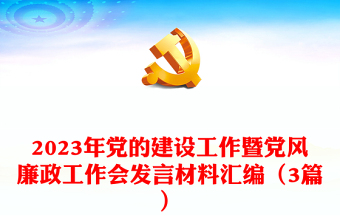 2023年党的建设工作暨党风廉政工作会发言材料汇编（3篇）